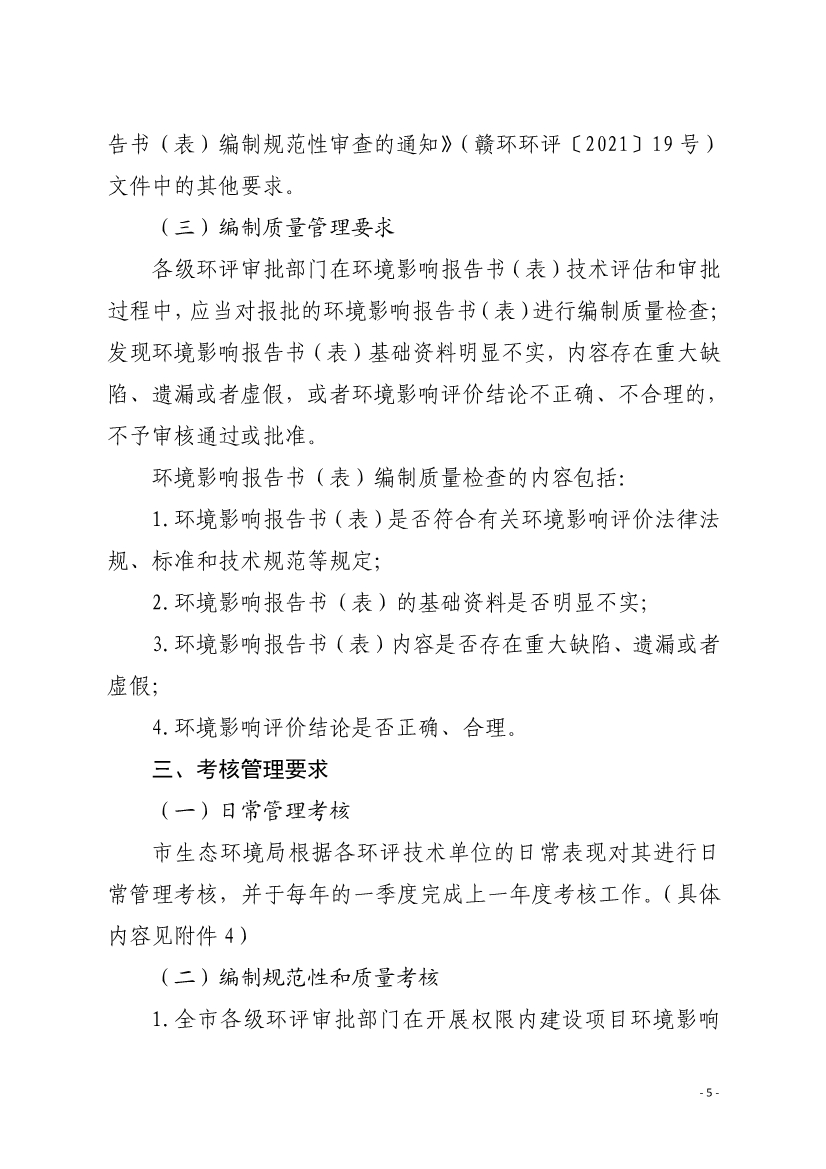 告书（表）编制规范性审查的通知》（赣环环评〔2021〕19号）文件中的其他要求。

（三）编制质量管理要求

各级环评审批部门在环境影响报告书（表）技术评估和审批过程中，应当对报批的环境影响报告书（表）进行编制质量检查；发现环境影响报告书（表）基础资料明显不实，内容存在重大缺陷、遗漏或者虚假，或者环境影响评价结论不正确、不合理的，不予审核通过或批准。

环境影响报告书（表）编制质量检查的内容包括：

1.环境影响报告书（表）是否符合有关环境影响评价法律法规、标准和技术规范等规定；

2.环境影响报告书（表）的基础资料是否明显不实；

3.环境影响报告书（表）内容是否存在重大缺陷、遗漏或者虚假；

4.环境影响评价结论是否正确、合理。

三、考核管理要求

（一）日常管理考核

市生态环境局根据各环评技术单位的日常表现对其进行日常管理考核，并于每年的一季度完成上一年度考核工作。（具体内容见附件4）

（二）编制规范性和质量考核

1.全市各级环评审批部门在开展权限内建设项目环境影响

- 5 -